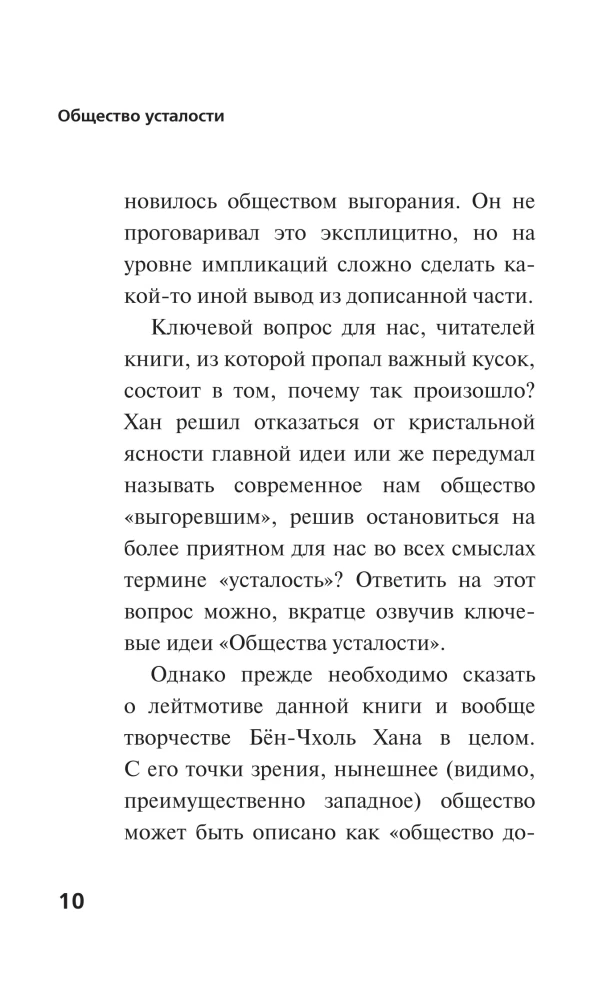 Общество усталости

новилось обществом выгорания. Он не проговаривал это эксплицитно, но на уровне импликаций сложно сделать какой-то иной вывод из дописанной части.

Ключевой вопрос для нас, читателей книги, из которой пропал важный кусок, состоит в том, почему так произошло? Хан решил отказаться от кристальной ясности главной идеи или же передумал называть современное нам общество «выгоревшим», решив остановиться на более приятном для нас во всех смыслах термине «усталость»? Ответить на этот вопрос можно, вкратце озвучив ключевые идеи «Общества усталости».

Однако прежде необходимо сказать о лейтмотиве данной книги и вообще творчестве Бён-Чхоль Хана в целом. С его точки зрения, нынешнее (видимо, преимущественно западное) общество может быть описано как «общество до-

10